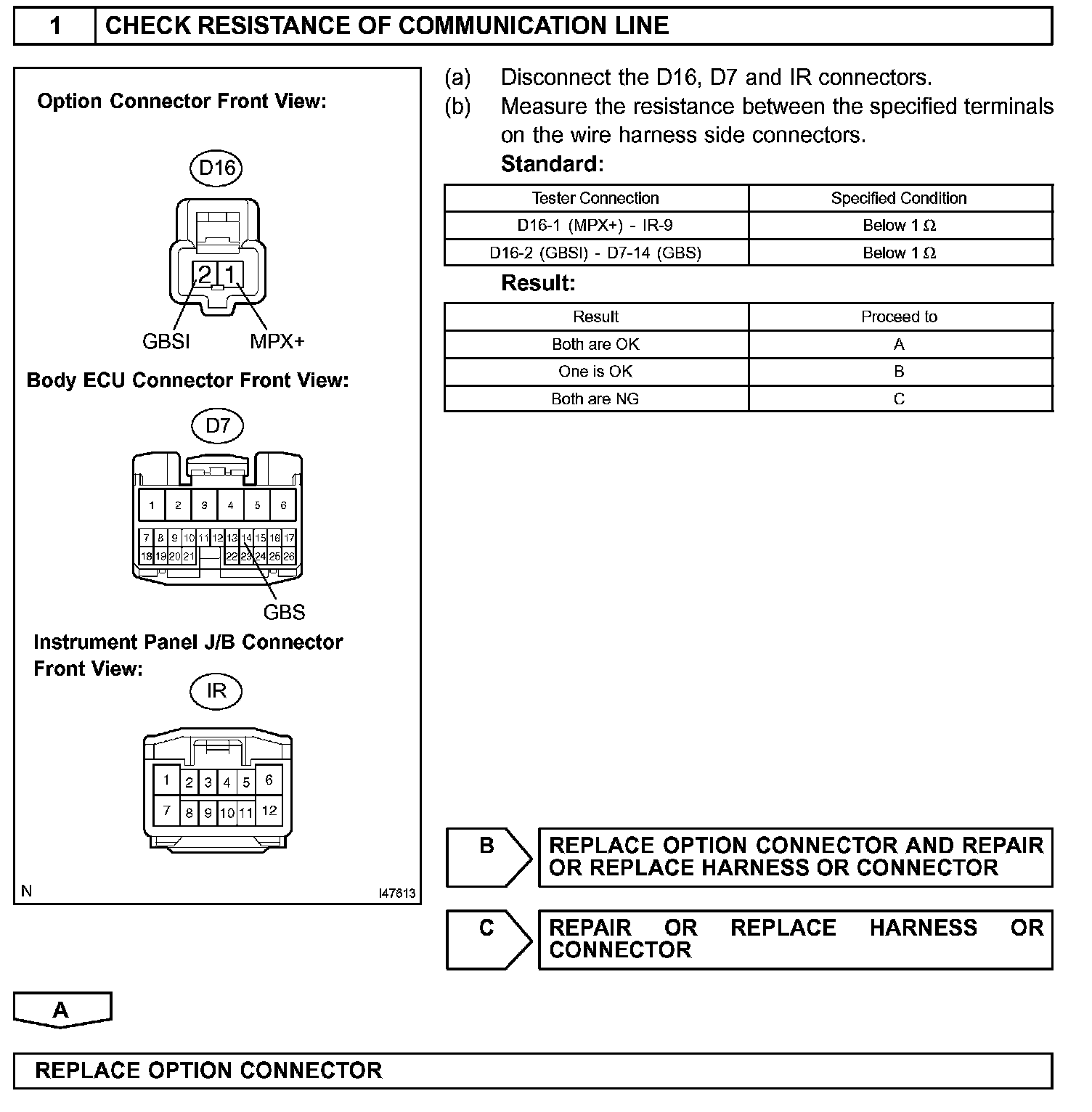 1 CHECK RESISTANCE OF COMMUNICATION LINE

Option Connector Front View:

D16

2 1

GBSI MPX+

Body ECU Connector Front View:

D7

1 2 3 4 5 6
7 8 9 10 11 12 13 14 15 16 17
18 19 20 21 22 23 24 25 26

GBS

Instrument Panel J/B Connector Front View:

IR

1 2 3 4 5 6
7 8 9 10 11 12

N I47613

(a) Disconnect the D16, D7 and IR connectors.
(b) Measure the resistance between the specified terminals on the wire harness side connectors.

Standard:

| Tester Connection | Specified Condition |
|---|---|
| D16-1 (MPX+) - IR-9 | Below 1 $\Omega$ |
| D16-2 (GBSI) - D7-14 (GBS) | Below 1 $\Omega$ |

Result:

| Result | Proceed to |
|---|---|
| Both are OK | A |
| One is OK | B |
| Both are NG | C |

B REPLACE OPTION CONNECTOR AND REPAIR OR REPLACE HARNESS OR CONNECTOR

C REPAIR OR REPLACE HARNESS OR CONNECTOR

A

REPLACE OPTION CONNECTOR